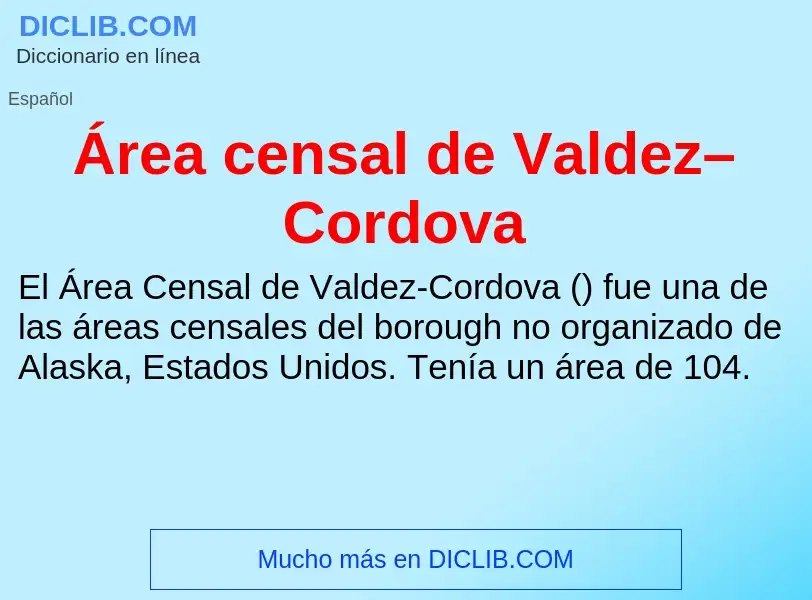 DICLIB.COM
Diccionario en línea

Español

Área censal de Valdez–Cordova

El Área Censal de Valdez-Cordova () fue una de las áreas censales del borough no organizado de Alaska, Estados Unidos. Tenía un área de 104.

Mucho más en DICLIB.COM